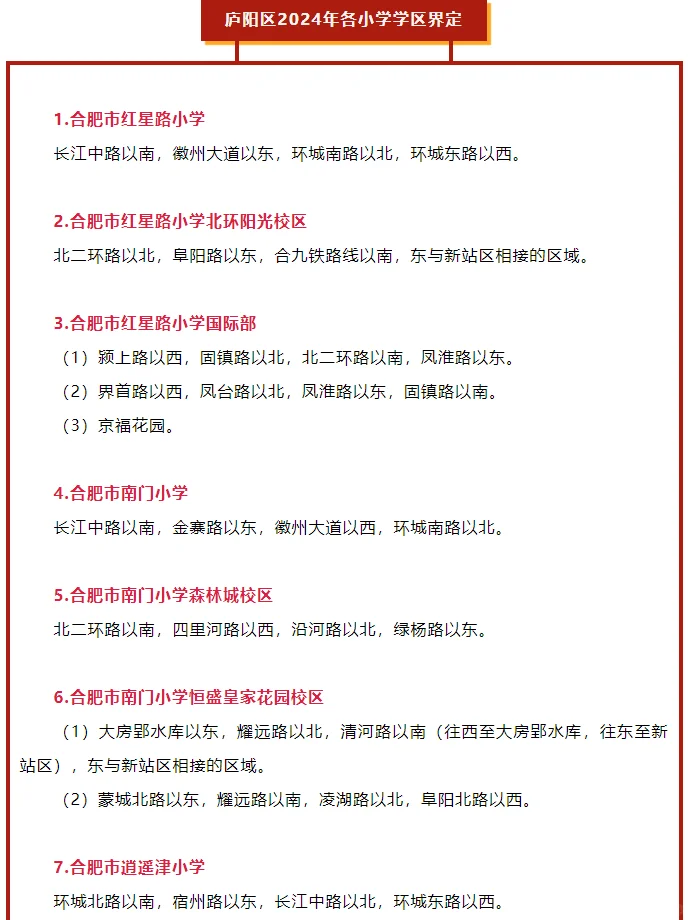 庐阳区2024年各小学学区界定

1.合肥市红星路小学
长江中路以南，徽州大道以东，环城南路以北，环城东路以西。

2.合肥市红星路小学北环阳光校区
北二环路以北，阜阳路以东，合九铁路线以南，东与新站区相接的区域。

3.合肥市红星路小学国际部
（1）颍上路以西，固镇路以北，北二环路以南，凤淮路以东。
（2）界首路以西，凤台路以北，凤淮路以东，固镇路以南。
（3）京福花园。

4.合肥市南门小学
长江中路以南，金寨路以东，徽州大道以西，环城南路以北。

5.合肥市南门小学森林城校区
北二环路以南，四里河路以西，沿河路以北，绿杨路以东。

6.合肥市南门小学恒盛皇家花园校区
（1）大房郢水库以东，耀远路以北，清河路以南（往西至大房郢水库，往东至新站区），东与新站区相接的区域。
（2）蒙城北路以东，耀远路以南，凌湖路以北，阜阳北路以西。

7.合肥市逍遥津小学
环城北路以南，宿州路以东，长江中路以北，环城东路以西。